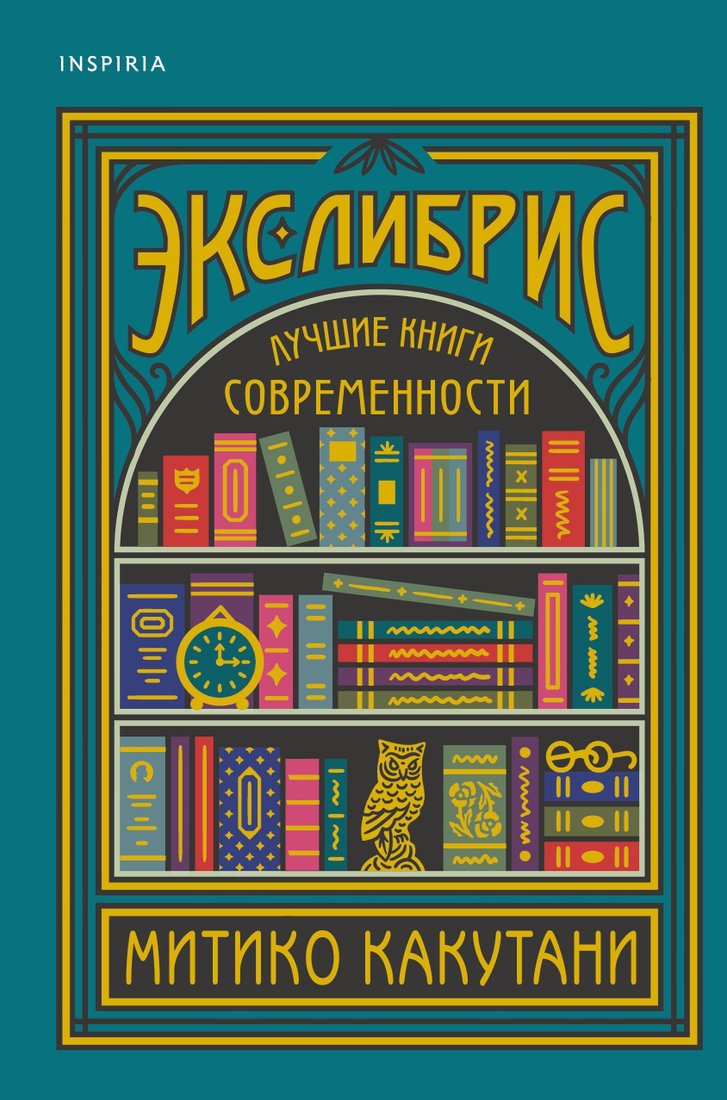 INSPIRIA

ЭКСЛИБРИС

ЛУЧШИЕ КНИГИ СОВРЕМЕННОСТИ

МИТИКО КАКУТАНИ